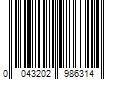 0 043202 986314